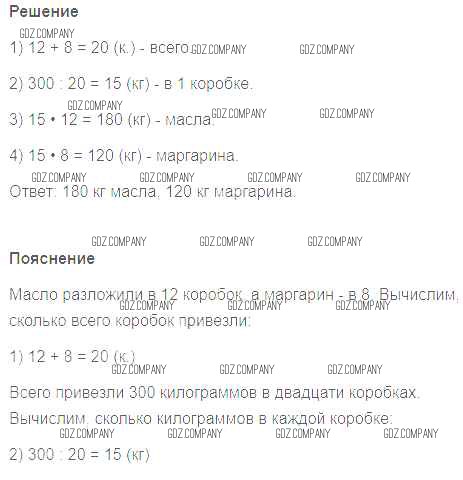 Решение

1) 12 + 8 = 20 (к.) - всего.

2) 300 : 20 = 15 (кг) - в 1 коробке.

3) 15 • 12 = 180 (кг) - масла.

4) 15 • 8 = 120 (кг) - маргарина.

Ответ: 180 кг масла, 120 кг маргарина.

Пояснение

Масло разложили в 12 коробок, а маргарин - в 8. Вычислим, сколько всего коробок привезли:

1) 12 + 8 = 20 (к.)

Всего привезли 300 килограммов в двадцати коробках.

Вычислим, сколько килограммов в каждой коробке:

2) 300 : 20 = 15 (кг).

GDZ.COMPANY